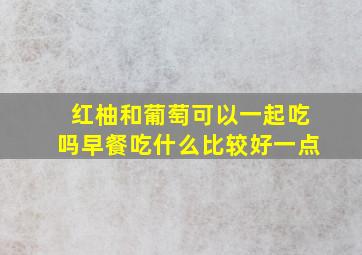 红柚和葡萄可以一起吃吗早餐吃什么比较好一点